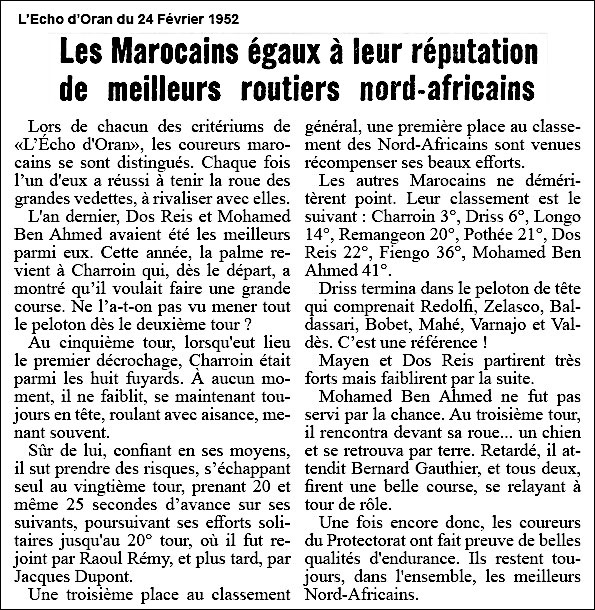 L'Echo d'Oran du 24 Février 1952

Les Marocains égaux à leur réputation de meilleurs routiers nord-africains

Lors de chacun des critériums de «L'Écho d'Oran», les coureurs marocains se sont distingués. Chaque fois l'un d'eux a réussi à tenir la roue des grandes vedettes, à rivaliser avec elles.

L'an dernier, Dos Reis et Mohamed Ben Ahmed avaient été les meilleurs parmi eux. Cette année, la palme revient à Charroin qui, dès le départ, a montré qu'il voulait faire une grande course. Ne l'a-t-on pas vu mener tout le peloton dès le deuxième tour ?

Au cinquième tour, lorsqu'eut lieu le premier décrochage, Charroin était parmi les huit fuyards. À aucun moment, il ne faiblit, se maintenant toujours en tête, roulant avec aisance, menant souvent.

Sûr de lui, confiant en ses moyens, il sut prendre des risques, s'échappant seul au vingtième tour, prenant 20 et même 25 secondes d'avance sur ses suivants, poursuivant ses efforts solitaires jusqu'au 20° tour, où il fut rejoint par Raoul Rémy, et plus tard, par Jacques Dupont.

Une troisième place au classement général, une première place au classement des Nord-Africains sont venues récompenser ses beaux efforts.

Les autres Marocains ne déméritèrent point. Leur classement est le suivant : Charroin 3°, Driss 6°, Longo 14°, Remangeon 20°, Pothée 21°, Dos Reis 22°, Fiengo 36°, Mohamed Ben Ahmed 41°.

Driss termina dans le peloton de tête qui comprenait Redolfi, Zelasco, Baldassari, Bobet, Mahé, Varnajo et Valdès. C'est une référence !

Mayen et Dos Reis partirent très forts mais faiblirent par la suite.

Mohamed Ben Ahmed ne fut pas servi par la chance. Au troisième tour, il rencontra devant sa roue... un chien et se retrouva par terre. Retardé, il attendit Bernard Gauthier, et tous deux, firent une belle course, se relayant à tour de rôle.

Une fois encore donc, les coureurs du Protectorat ont fait preuve de belles qualités d'endurance. Ils restent toujours, dans l'ensemble, les meilleurs Nord-Africains.